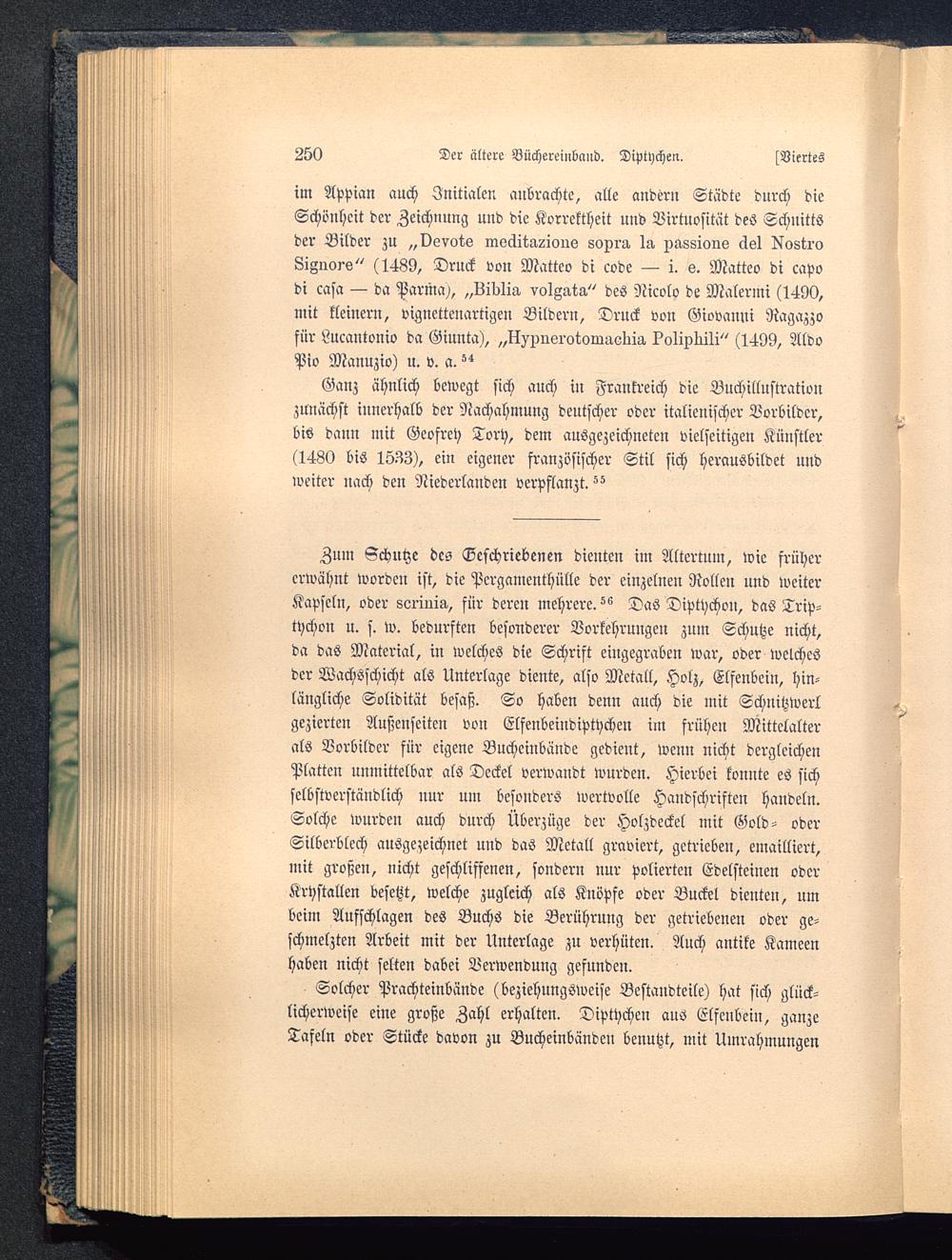 250 Der ältere Büchereinband. Diptychen. [Viertes

im Appian auch Initialen anbrachte, alle andern Städte durch die Schönheit der Zeichnung und die Korrektheit und Virtuosität des Schnitts der Bilder zu „Devote meditazione sopra la passione del Nostro Signore“ (1489, Druck von Matteo di code — i. e. Matteo di capo di casa — da Parma), „Biblia volgata“ des Nicolo de Malermi (1490, mit kleinern, vignettenartigen Bildern, Druck von Giovanni Ragazzo für Lucantonio da Giunta), „Hypnerotomachia Poliphili“ (1499, Aldo Pio Manuzio) u. v. a.$^{54}$

Ganz ähnlich bewegt sich auch in Frankreich die Buchillustration zunächst innerhalb der Nachahmung deutscher oder italienischer Vorbilder, bis dann mit Geofrey Tory, dem ausgezeichneten vielseitigen Künstler (1480 bis 1533), ein eigener französischer Stil sich herausbildet und weiter nach den Niederlanden verpflanzt.$^{55}$

Zum Schutze des Geschriebenen dienten im Altertum, wie früher erwähnt worden ist, die Pergamenthülle der einzelnen Rollen und weiter Kapseln, oder scrinia, für deren mehrere.$^{56}$ Das Diptychon, das Triptychon u. s. w. bedurften besonderer Vorkehrungen zum Schutze nicht, da das Material, in welches die Schrift eingegraben war, oder welches der Wachsschicht als Unterlage diente, also Metall, Holz, Elfenbein, hinlängliche Solidität besaß. So haben denn auch die mit Schnitzwerk gezierten Außenseiten von Elfenbeindiptychen im frühen Mittelalter als Vorbilder für eigene Bucheinbände gedient, wenn nicht dergleichen Platten unmittelbar als Deckel verwandt wurden. Hierbei konnte es sich selbstverständlich nur um besonders wertvolle Handschriften handeln. Solche wurden auch durch Überzüge der Holzdeckel mit Gold- oder Silberblech ausgezeichnet und das Metall graviert, getrieben, emailliert, mit großen, nicht geschliffenen, sondern nur polierten Edelsteinen oder Krystallen besetzt, welche zugleich als Knöpfe oder Buckel dienten, um beim Aufschlagen des Buchs die Berührung der getriebenen oder geschmelzten Arbeit mit der Unterlage zu verhüten. Auch antike Kameen haben nicht selten dabei Verwendung gefunden.

Solcher Prachteinbände (beziehungsweise Bestandteile) hat sich glücklicherweise eine große Zahl erhalten. Diptychen aus Elfenbein, ganze Tafeln oder Stücke davon zu Bucheinbänden benutzt, mit Umrahmungen